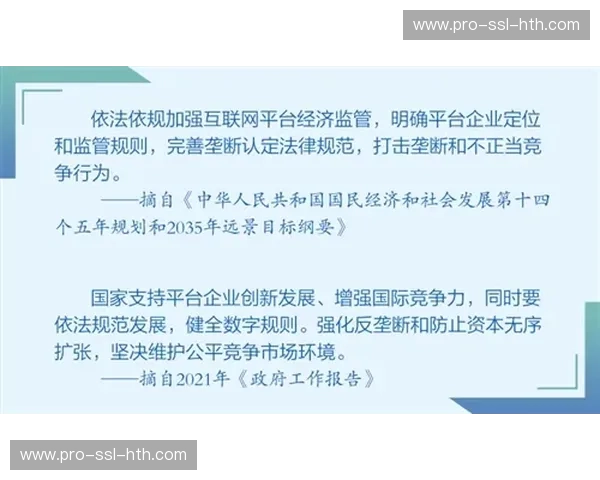 www.pro-ssl-hth.com

依法依规加强互联网平台经济监管，明确平台企业定位和监管规则，完善垄断认定法律规范，打击垄断和不正当竞争行为。

——摘自《中华人民共和国国民经济和社会发展第十四个五年规划和2035年远景目标纲要》

国家支持平台企业创新发展、增强国际竞争力，同时要依法规范发展，健全数字规则。强化反垄断和防止资本无序扩张，坚决维护公平竞争市场环境。

——摘自2021年《政府工作报告》

www.pro-ssl-hth.com